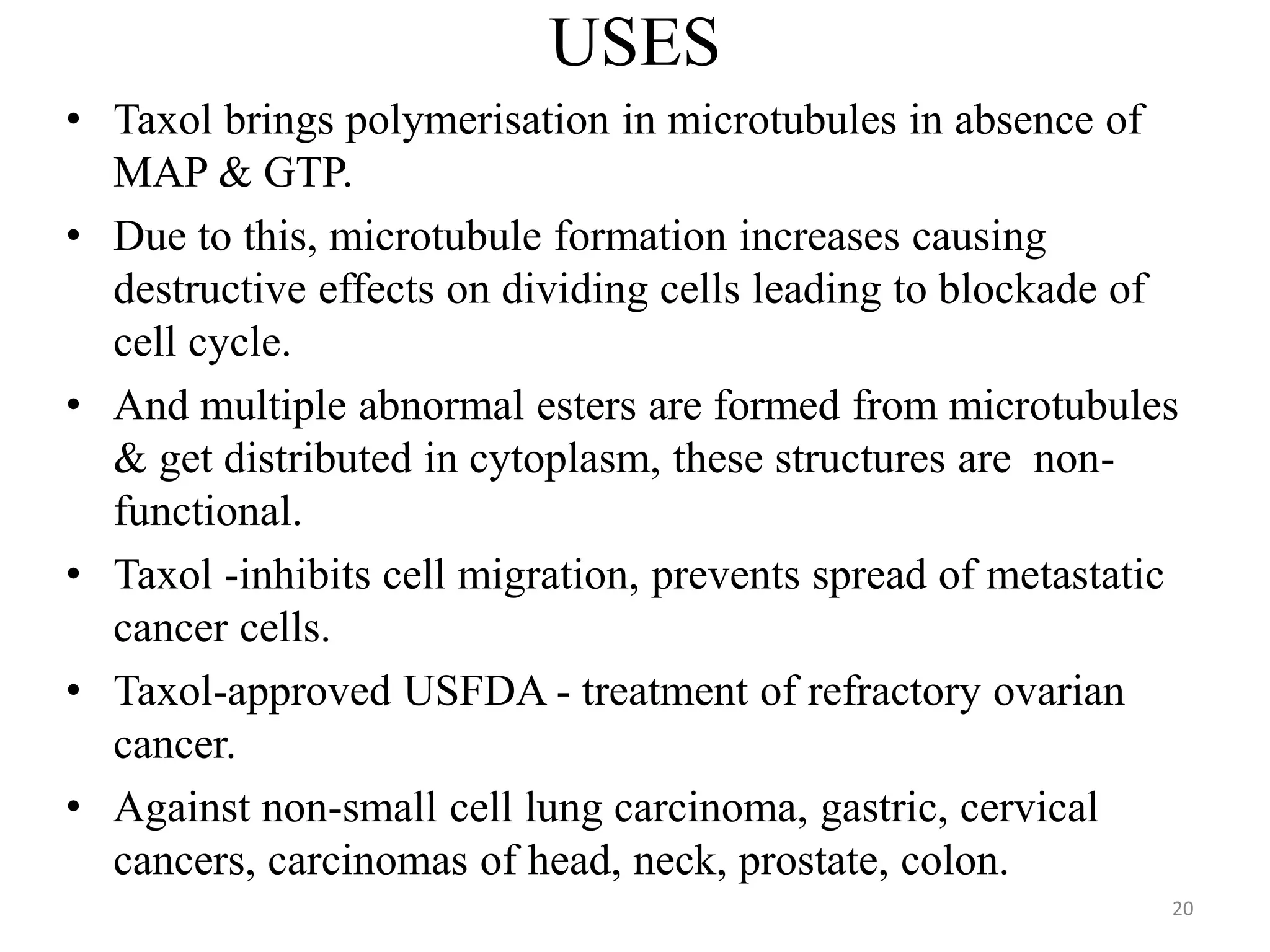 USES

• Taxol brings polymerisation in microtubules in absence of MAP & GTP.
• Due to this, microtubule formation increases causing destructive effects on dividing cells leading to blockade of cell cycle.
• And multiple abnormal esters are formed from microtubules & get distributed in cytoplasm, these structures are non-functional.
• Taxol -inhibits cell migration, prevents spread of metastatic cancer cells.
• Taxol-approved USFDA - treatment of refractory ovarian cancer.
• Against non-small cell lung carcinoma, gastric, cervical cancers, carcinomas of head, neck, prostate, colon.

20